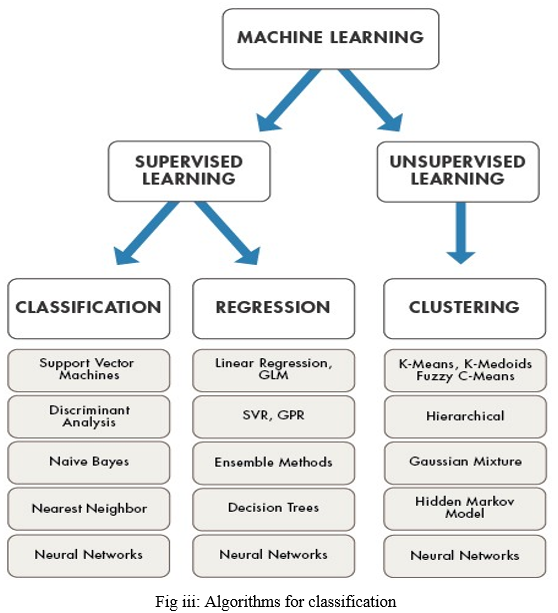 MACHINE LEARNING

SUPERVISED LEARNING

UNSUPERVISED LEARNING

CLASSIFICATION

Support Vector Machines

Discriminant Analysis

Naive Bayes

Nearest Neighbor

Neural Networks

REGRESSION

Linear Regression, GLM

SVR, GPR

Ensemble Methods

Decision Trees

Neural Networks

CLUSTERING

K-Means, K-Medoids Fuzzy C-Means

Hierarchical

Gaussian Mixture

Hidden Markov Model

Neural Networks

Fig iii: Algorithms for classification